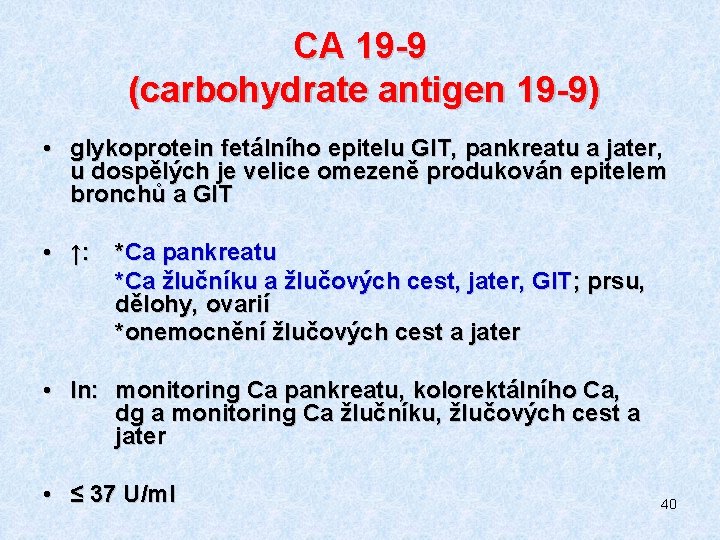 CA 19-9
(carbohydrate antigen 19-9)

• glykoprotein fetálního epitelu GIT, pankreatu a jater, u dospělých je velice omezeně produkován epitelem bronchů a GIT

• ↑: *Ca pankreatu
*Ca žlučníku a žlučových cest, jater, GIT; prsu, dělohy, ovarií
*onemocnění žlučových cest a jater

• In: monitoring Ca pankreatu, kolorektálního Ca, dg a monitoring Ca žlučníku, žlučových cest a jater

• ≤ 37 U/ml

40